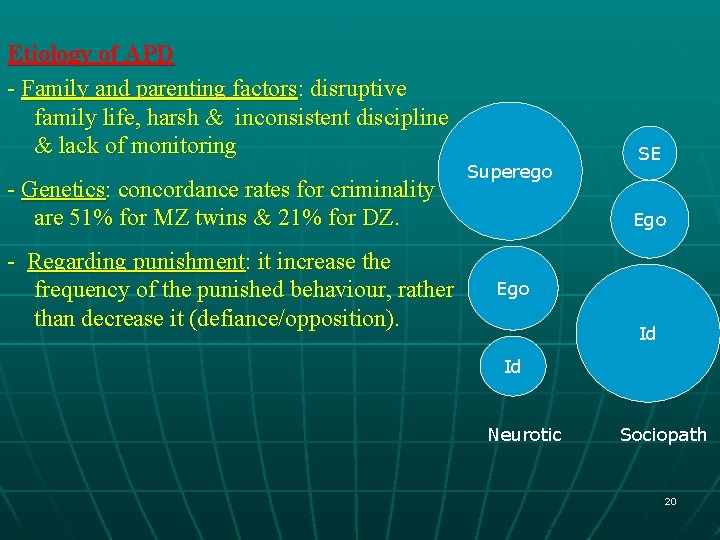 Etiology of APD

- Family and parenting factors: disruptive family life, harsh & inconsistent discipline & lack of monitoring

- Genetics: concordance rates for criminality are 51% for MZ twins & 21% for DZ.

- Regarding punishment: it increase the frequency of the punished behaviour, rather than decrease it (defiance/opposition).

Superego

Ego

Id

Neurotic

SE

Ego

Id

Sociopath

20